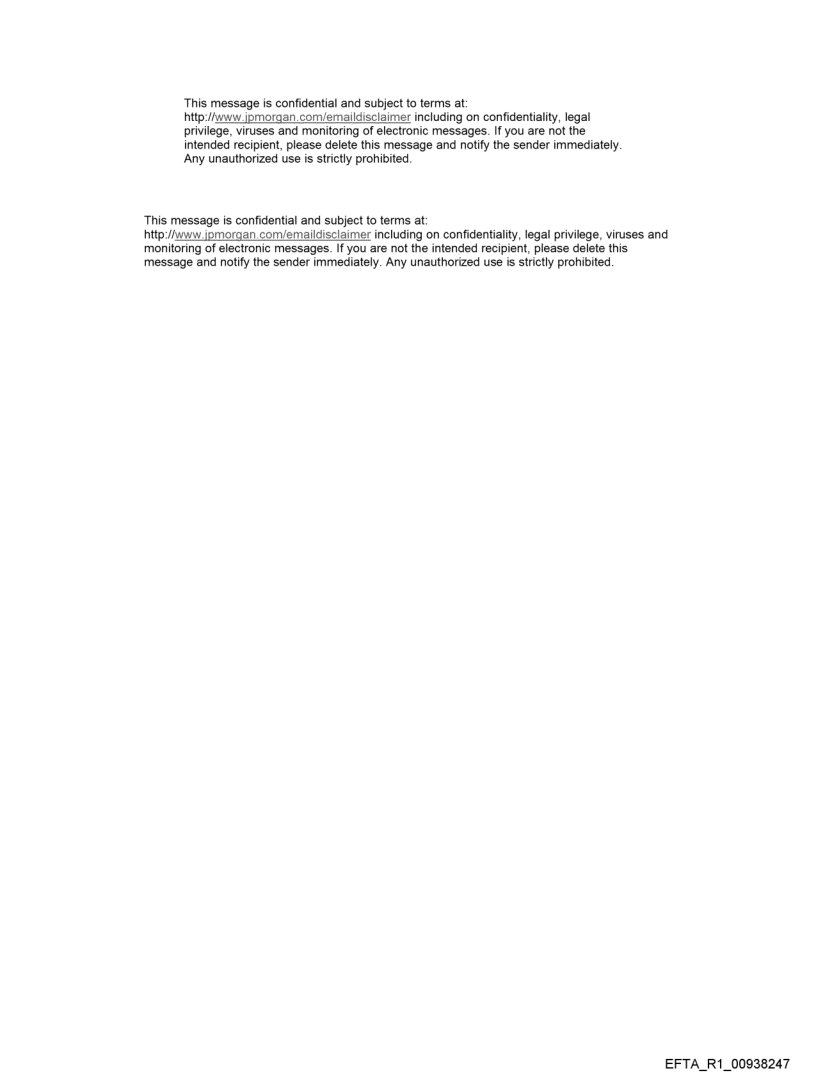 This message is confidential and subject to terms at: http://www.jpmorgan.com/emaildisclaimer including on confidentiality, legal privilege, viruses and monitoring of electronic messages. If you are not the intended recipient, please delete this message and notify the sender immediately. Any unauthorized use is strictly prohibited.

This message is confidential and subject to terms at: http://www.jpmorgan.com/emaildisclaimer including on confidentiality, legal privilege, viruses and monitoring of electronic messages. If you are not the intended recipient, please delete this message and notify the sender immediately. Any unauthorized use is strictly prohibited.

EFTA_R1_00938247